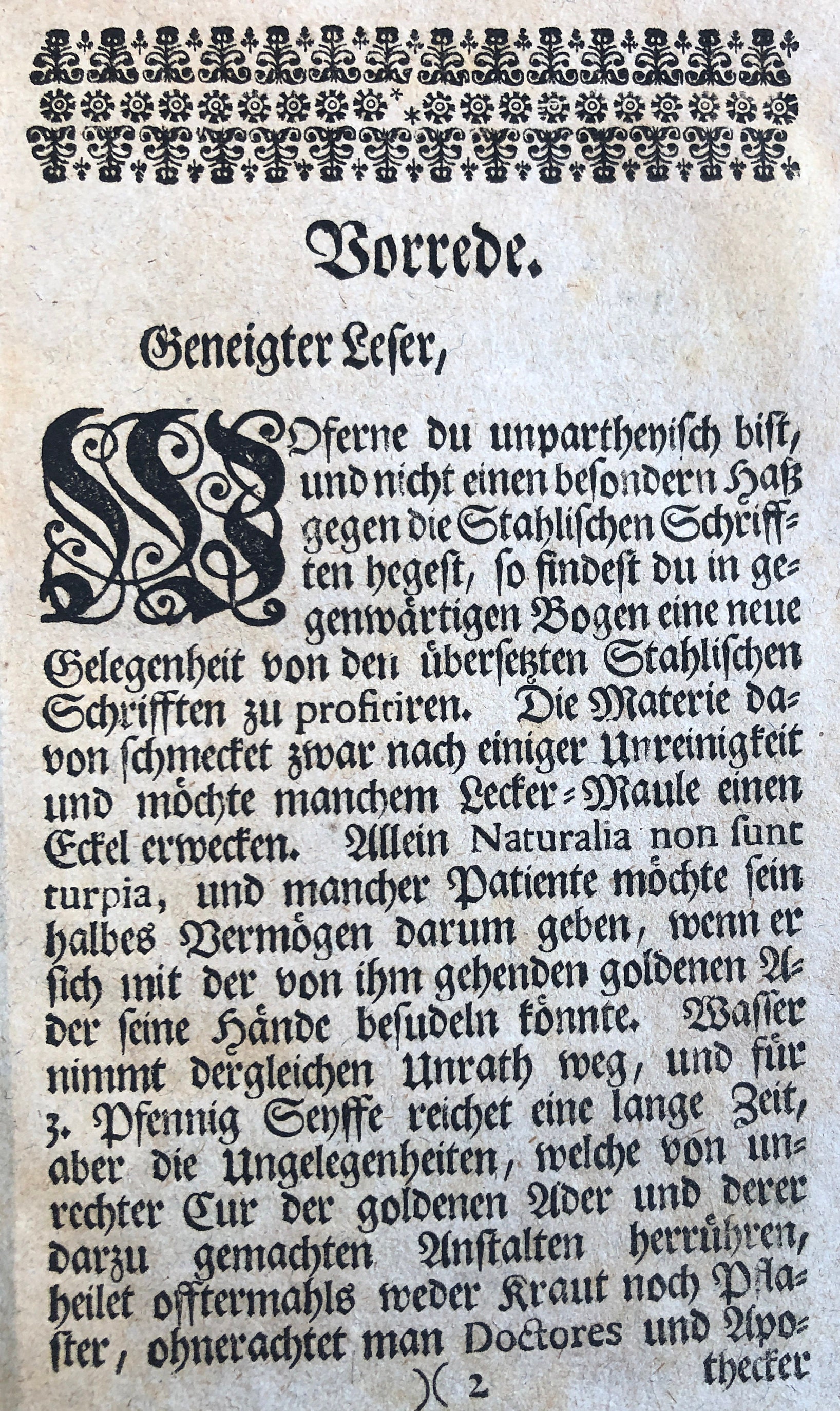 Vorrede.

Geneigter Leser,

WOferne du unpartheyisch bist, und nicht einen besondern Haß gegen die Stahlischen Schrifften hegest, so findest du in gegenwärtigen Bogen eine neue Gelegenheit von den übersetzten Stahlischen Schrifften zu profitiren. Die Materie davon schmecket zwar nach einiger Unreinigkeit und möchte manchem Lecker-Maule einen Eckel erwecken. Allein Naturalia non sunt turpia, und mancher Patiente möchte sein halbes Vermögen darum geben, wenn er sich mit der von ihm gehenden goldenen Ader seine Hände besudeln könnte. Wasser nimmt dergleichen Unrath weg, und für 3. Pfennig Seyffe reichet eine lange Zeit, aber die Ungelegenheiten, welche von unrechter Cur der goldenen Ader und derer darzu gemachten Anstalten herrühren, heilet offtermahls weder Kraut noch Pflaster, ohnerachtet man Doctores und Apothecker

)( 2